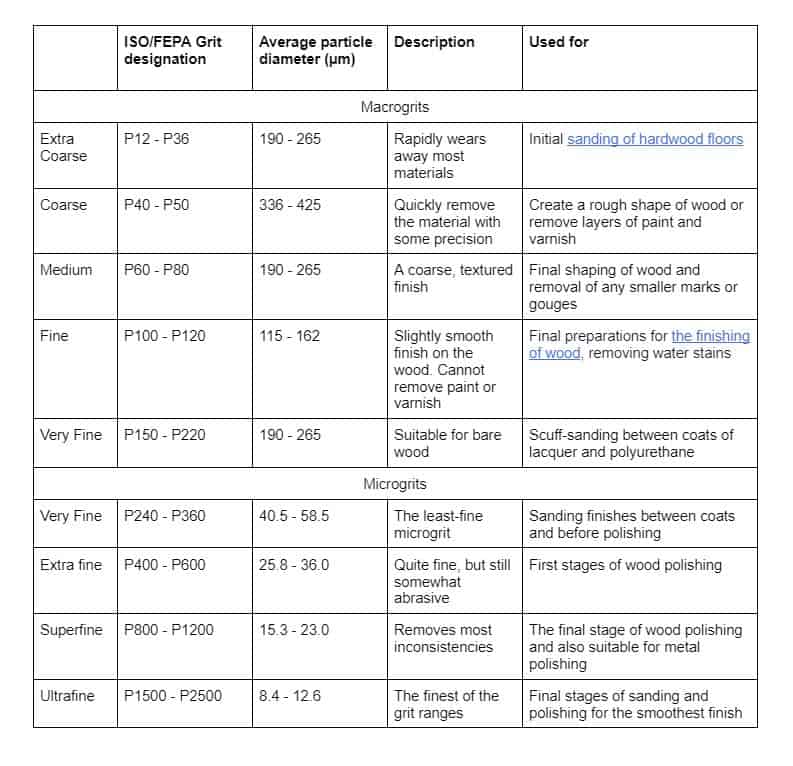 | | ISO/FEPA Grit designation | Average particle diameter (µm) | Description | Used for |
|---|---|---|---|---|
| Macrogrits | | | | |
| Extra Coarse | P12 - P36 | 190 - 265 | Rapidly wears away most materials | Initial sanding of hardwood floors |
| Coarse | P40 - P50 | 336 - 425 | Quickly remove the material with some precision | Create a rough shape of wood or remove layers of paint and varnish |
| Medium | P60 - P80 | 190 - 265 | A coarse, textured finish | Final shaping of wood and removal of any smaller marks or gouges |
| Fine | P100 - P120 | 115 - 162 | Slightly smooth finish on the wood. Cannot remove paint or varnish | Final preparations for the finishing of wood, removing water stains |
| Very Fine | P150 - P220 | 190 - 265 | Suitable for bare wood | Scuff-sanding between coats of lacquer and polyurethane |
| Microgrits | | | | |
| Very Fine | P240 - P360 | 40.5 - 58.5 | The least-fine microgrit | Sanding finishes between coats and before polishing |
| Extra fine | P400 - P600 | 25.8 - 36.0 | Quite fine, but still somewhat abrasive | First stages of wood polishing |
| Superfine | P800 - P1200 | 15.3 - 23.0 | Removes most inconsistencies | The final stage of wood polishing and also suitable for metal polishing |
| Ultrafine | P1500 - P2500 | 8.4 - 12.6 | The finest of the grit ranges | Final stages of sanding and polishing for the smoothest finish |